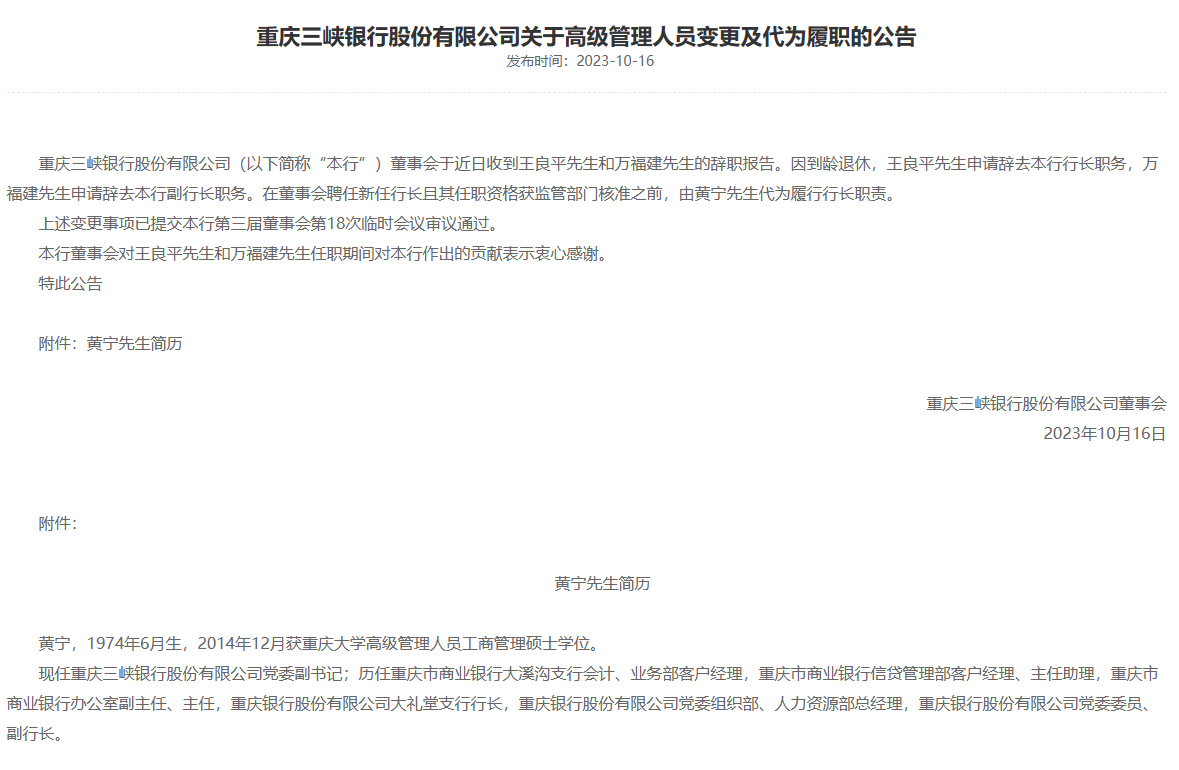 重庆三峡银行股份有限公司关于高级管理人员变更及代为履职的公告

发布时间：2023-10-16

重庆三峡银行股份有限公司（以下简称“本行”）董事会于近日收到王良平先生和万福建先生的辞职报告。因到龄退休，王良平先生申请辞去本行行长职务，万福建先生申请辞去本行副行长职务。在董事会聘任新任行长且其任职资格获监管部门核准之前，由黄宁先生代为履行行长职责。

上述变更事项已提交本行第三届董事会第18次临时会议审议通过。

本行董事会对王良平先生和万福建先生任职期间对本行作出的贡献表示衷心感谢。

特此公告

附件：黄宁先生简历

重庆三峡银行股份有限公司董事会

2023年10月16日

附件：

黄宁先生简历

黄宁，1974年6月生，2014年12月获重庆大学高级管理人员工商管理硕士学位。

现任重庆三峡银行股份有限公司党委副书记；历任重庆市商业银行大溪沟支行会计、业务部客户经理，重庆市商业银行信贷管理部客户经理、主任助理，重庆市商业银行办公室副主任、主任，重庆银行股份有限公司大礼堂支行行长，重庆银行股份有限公司党委组织部、人力资源部总经理，重庆银行股份有限公司党委委员、副行长。